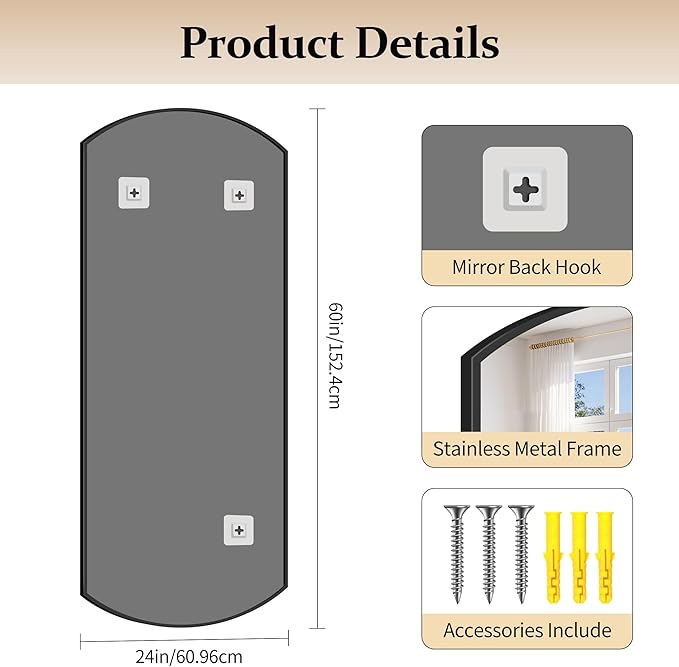 Product Details

60in/152.4cm

24in/60.96cm

Mirror Back Hook

Stainless Metal Frame

Accessories Include